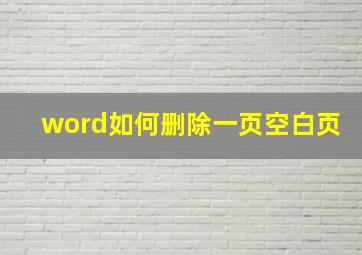 word如何删除一页空白页